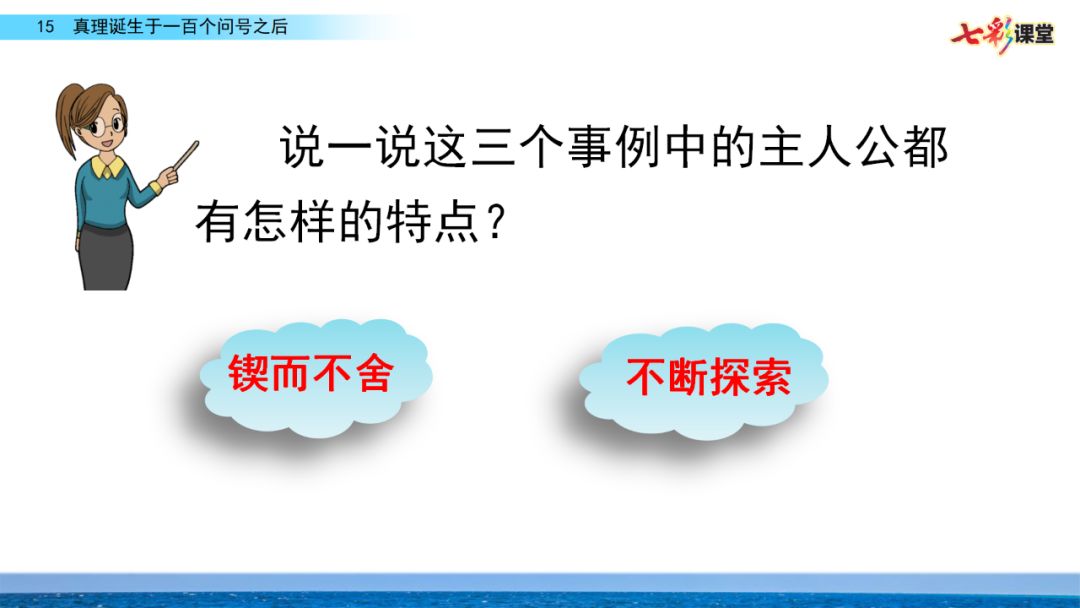 15 真理诞生于一百个问号之后

七彩课堂

说一说这三个事例中的主人公都有怎样的特点？

锲而不舍

不断探索